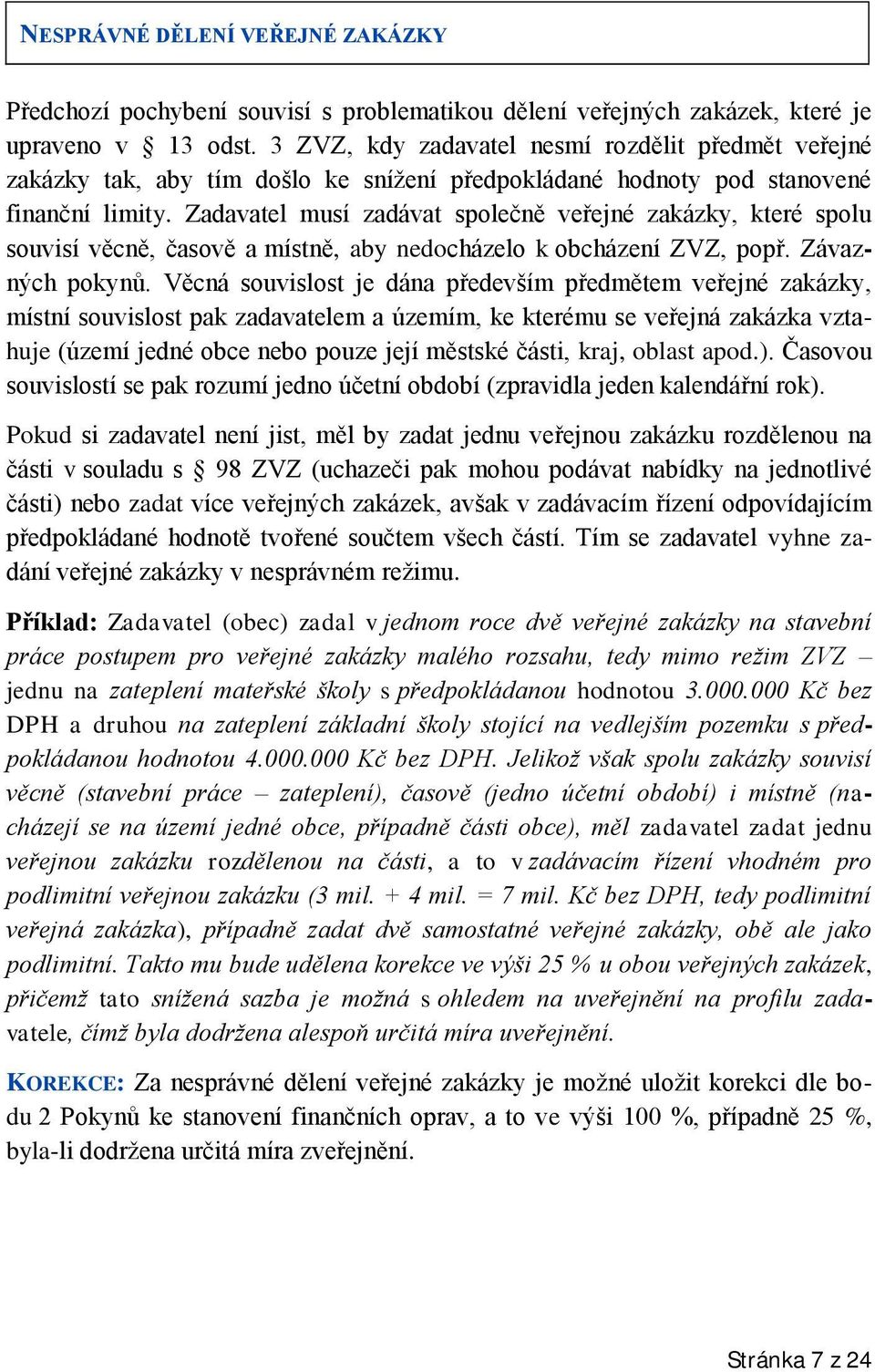 NESPRÁVNÉ DĚLENÍ VEŘEJNÉ ZAKÁZKY

Předchozí pochybení souvisí s problematikou dělení veřejných zakázek, které je upraveno v § 13 odst. 3 ZVZ, kdy zadavatel nesmí rozdělit předmět veřejné zakázky tak, aby tím došlo ke snížení předpokládané hodnoty pod stanovené finanční limity. Zadavatel musí zadávat společně veřejné zakázky, které spolu souvisí věcně, časově a místně, aby nedocházelo k obcházení ZVZ, popř. Závazných pokynů. Věcná souvislost je dána především předmětem veřejné zakázky, místní souvislost pak zadavatelem a územím, ke kterému se veřejná zakázka vztahuje (území jedné obce nebo pouze její městské části, kraj, oblast apod.). Časovou souvislostí se pak rozumí jedno účetní období (zpravidla jeden kalendářní rok).

Pokud si zadavatel není jist, měl by zadat jednu veřejnou zakázku rozdělenou na části v souladu s § 98 ZVZ (uchazeči pak mohou podávat nabídky na jednotlivé části) nebo zadat více veřejných zakázek, avšak v zadávacím řízení odpovídajícím předpokládané hodnotě tvořené součtem všech částí. Tím se zadavatel vyhne zadání veřejné zakázky v nesprávném režimu.

Příklad: Zadavatel (obec) zadal v jednom roce dvě veřejné zakázky na stavební práce postupem pro veřejné zakázky malého rozsahu, tedy mimo režim ZVZ – jednu na zateplení mateřské školy s předpokládanou hodnotou 3.000.000 Kč bez DPH a druhou na zateplení základní školy stojící na vedlejším pozemku s předpokládanou hodnotou 4.000.000 Kč bez DPH. Jelikož však spolu zakázky souvisí věcně (stavební práce – zateplení), časově (jedno účetní období) i místně (nacházejí se na území jedné obce, případně části obce), měl zadavatel zadat jednu veřejnou zakázku rozdělenou na části, a to v zadávacím řízení vhodném pro podlimitní veřejnou zakázku (3 mil. + 4 mil. = 7 mil. Kč bez DPH, tedy podlimitní veřejná zakázka), případně zadat dvě samostatné veřejné zakázky, obě ale jako podlimitní. Takto mu bude udělena korekce ve výši 25 % u obou veřejných zakázek, přičemž tato snížená sazba je možná s ohledem na uveřejnění na profilu zadavatele, čímž byla dodržena alespoň určitá míra uveřejnění.

KOREKCE: Za nesprávné dělení veřejné zakázky je možné uložit korekci dle bodu 2 Pokynů ke stanovení finančních oprav, a to ve výši 100 %, případně 25 %, byla-li dodržena určitá míra zveřejnění.

Stránka 7 z 24